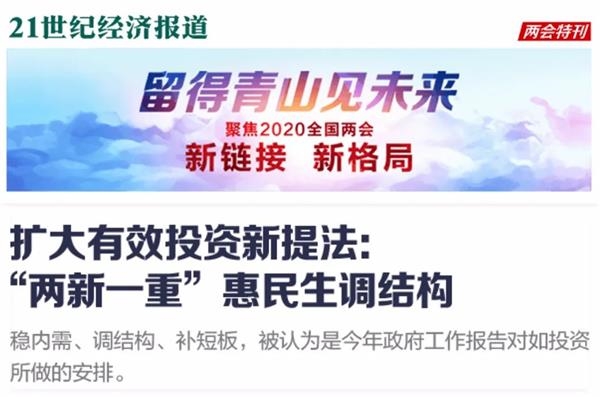 21世纪经济报道

两会特刊

留得青山见未来

聚焦2020全国两会

新链接 新格局

扩大有效投资新提法：“两新一重”惠民生调结构

稳内需、调结构、补短板，被认为是今年政府工作报告对如投资所做的安排。